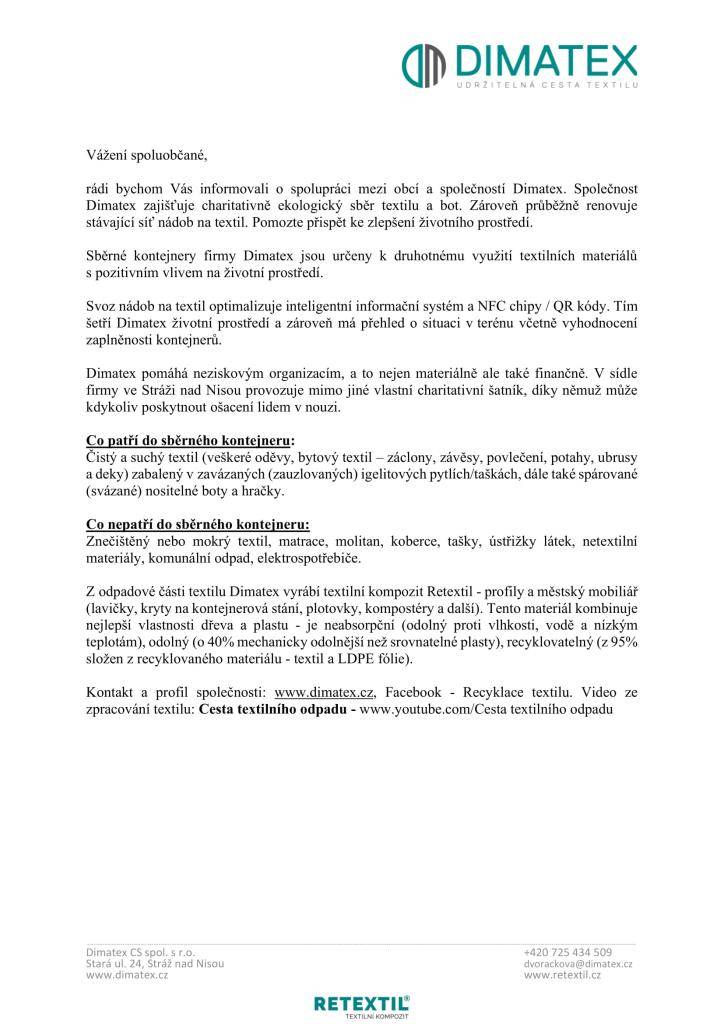 DIMATEX
UDRŽITELNÁ CESTA TEXTILU

Vážení spoluobčané,

rádi bychom Vás informovali o spolupráci mezi obcí a společností Dimatex. Společnost Dimatex zajišťuje charitativně ekologický sběr textilu a bot. Zároveň průběžně renovuje stávající síť nádob na textil. Pomozte přispět ke zlepšení životního prostředí.

Sběrné kontejnery firmy Dimatex jsou určeny k druhotnému využití textilních materiálů s pozitivním vlivem na životní prostředí.

Svoz nádob na textil optimalizuje inteligentní informační systém a NFC chipy / QR kódy. Tím šetří Dimatex životní prostředí a zároveň má přehled o situaci v terénu včetně vyhodnocení zaplněnosti kontejnerů.

Dimatex pomáhá neziskovým organizacím, a to nejen materiálně ale také finančně. V sídle firmy ve Stráži nad Nisou provozuje mimo jiné vlastní charitativní šatník, díky němuž může kdykoliv poskytnout ošacení lidem v nouzi.

Co patří do sběrného kontejneru:
Čistý a suchý textil (veškeré oděvy, bytový textil – záclony, závěsy, povlečení, potahy, ubrusy a deky) zabalený v zavázaných (zauzlovaných) igelitových pytlích/taškách, dále také spárované (svázané) nositelné boty a hračky.

Co nepatří do sběrného kontejneru:
Znečištěný nebo mokrý textil, matrace, molitan, koberce, tašky, ústřižky látek, netextilní materiály, komunální odpad, elektrospotřebiče.

Z odpadové části textilu Dimatex vyrábí textilní kompozit Retextil - profily a městský mobiliář (lavičky, kryty na kontejnerová stání, plotovky, kompostéry a další). Tento materiál kombinuje nejlepší vlastnosti dřeva a plastu - je neabsorpční (odolný proti vlhkosti, vodě a nízkým teplotám), odolný (o 40% mechanicky odolnější než srovnatelné plasty), recyklovatelný (z 95% složen z recyklovaného materiálu - textil a LDPE fólie).

Kontakt a profil společnosti: www.dimatex.cz, Facebook - Recyklace textilu. Video ze zpracování textilu: Cesta textilního odpadu - www.youtube.com/Cesta textilního odpadu

Dimatex CS spol. s r.o.
Stará ul. 24, Stráž nad Nisou
www.dimatex.cz

+420 725 434 509
dvorackova@dimatex.cz
www.retextil.cz

RETEXTIL®
TEXTILNÍ KOMPOZIT